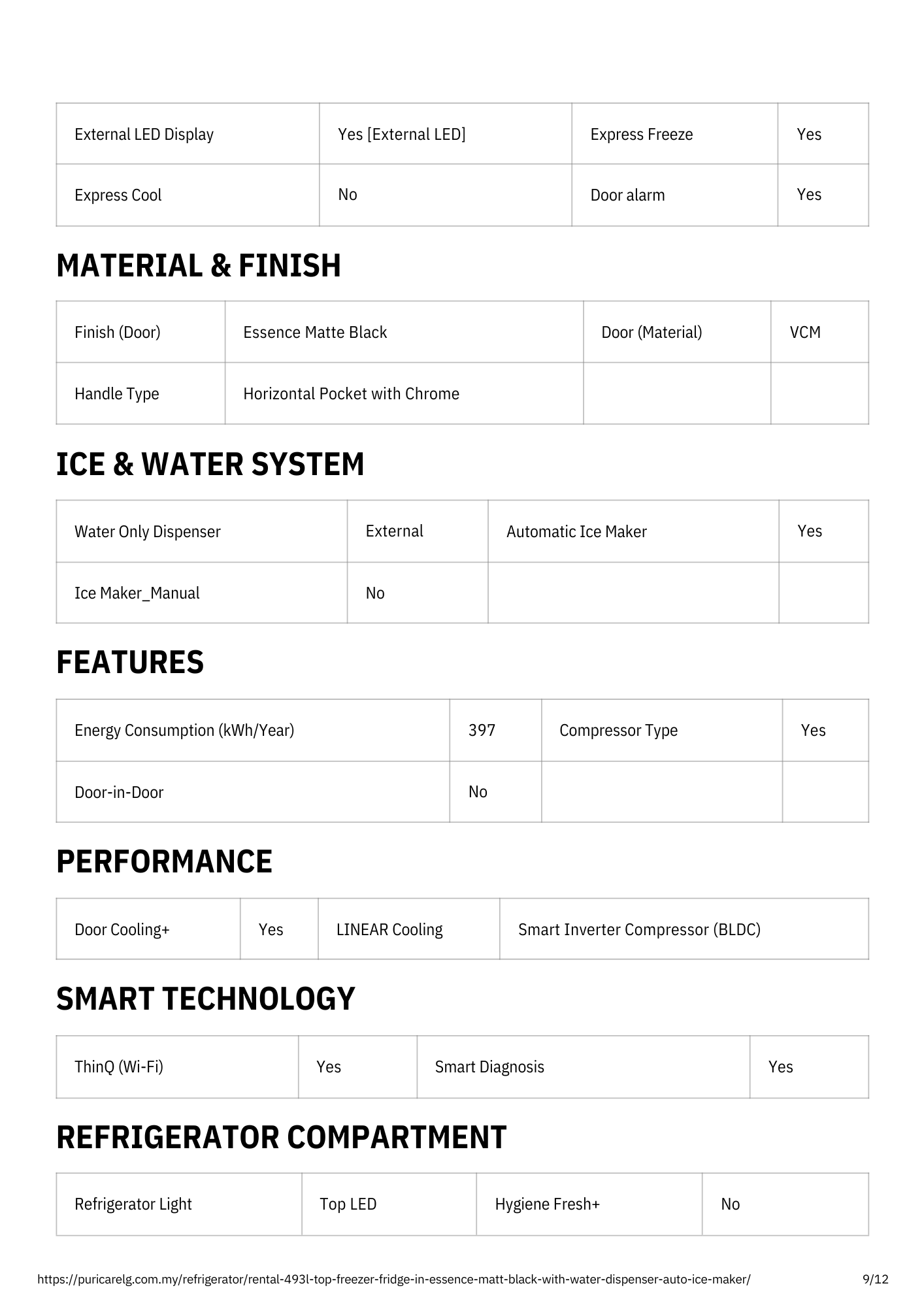 | External LED Display | Yes [External LED] | Express Freeze | Yes |
|---|---|---|---|
| Express Cool | No | Door alarm | Yes |

MATERIAL & FINISH

| Finish (Door) | Essence Matte Black | Door (Material) | VCM |
|---|---|---|---|
| Handle Type | Horizontal Pocket with Chrome | | |

ICE & WATER SYSTEM

| Water Only Dispenser | External | Automatic Ice Maker | Yes |
|---|---|---|---|
| Ice Maker_Manual | No | | |

FEATURES

| Energy Consumption (kWh/Year) | 397 | Compressor Type | Yes |
|---|---|---|---|
| Door-in-Door | No | | |

PERFORMANCE

| Door Cooling+ | Yes | LINEAR Cooling | Smart Inverter Compressor (BLDC) |
|---|---|---|---|

SMART TECHNOLOGY

| ThinQ (Wi-Fi) | Yes | Smart Diagnosis | Yes |
|---|---|---|---|

REFRIGERATOR COMPARTMENT

| Refrigerator Light | Top LED | Hygiene Fresh+ | No |
|---|---|---|---|

https://puricarelg.com.my/refrigerator/rental-493l-top-freezer-fridge-in-essence-matt-black-with-water-dispenser-auto-ice-maker/ 9/12